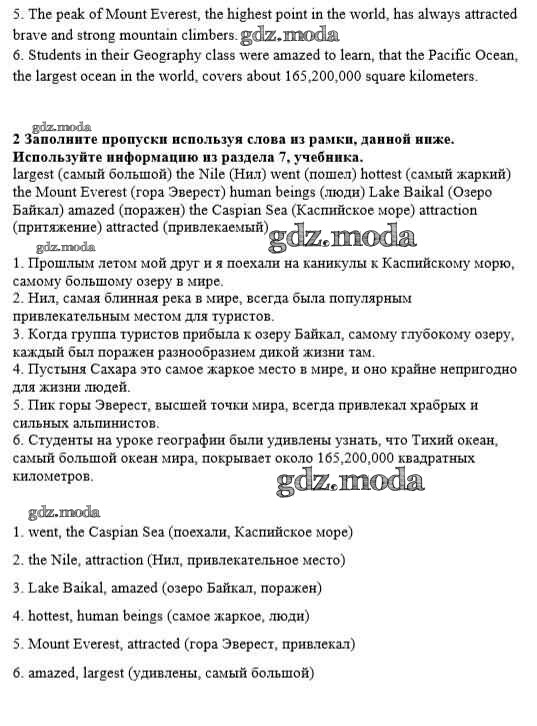 5. The peak of Mount Everest, the highest point in the world, has always attracted brave and strong mountain climbers. gdz.moda
6. Students in their Geography class were amazed to learn, that the Pacific Ocean, the largest ocean in the world, covers about 165,200,000 square kilometers.

gdz.moda
2 Заполните пропуски используя слова из рамки, данной ниже. Используйте информацию из раздела 7, учебника.
largest (самый большой) the Nile (Нил) went (пошел) hottest (самый жаркий) the Mount Everest (гора Эверест) human beings (люди) Lake Baikal (Озеро Байкал) amazed (поражен) the Caspian Sea (Каспийское море) attraction (притяжение) attracted (привлекаемый) gdz.moda
gdz.moda
1. Прошлым летом мой друг и я поехали на каникулы к Каспийскому морю, самому большому озеру в мире.
2. Нил, самая блинная река в мире, всегда была популярным привлекательным местом для туристов.
3. Когда группа туристов прибыла к озеру Байкал, самому глубокому озеру, каждый был поражен разнообразием дикой жизни там.
4. Пустыня Сахара это самое жаркое место в мире, и оно крайне непригодно для жизни людей.
5. Пик горы Эверест, высшей точки мира, всегда привлекал храбрых и сильных альпинистов.
6. Студенты на уроке географии были удивлены узнать, что Тихий океан, самый большой океан мира, покрывает около 165,200,000 квадратных километров. gdz.moda

gdz.moda
1. went, the Caspian Sea (поехали, Каспийское море)

2. the Nile, attraction (Нил, привлекательное место)

3. Lake Baikal, amazed (озеро Байкал, поражен)

4. hottest, human beings (самое жаркое, люди)

5. Mount Everest, attracted (гора Эверест, привлекал)

6. amazed, largest (удивлены, самый большой)